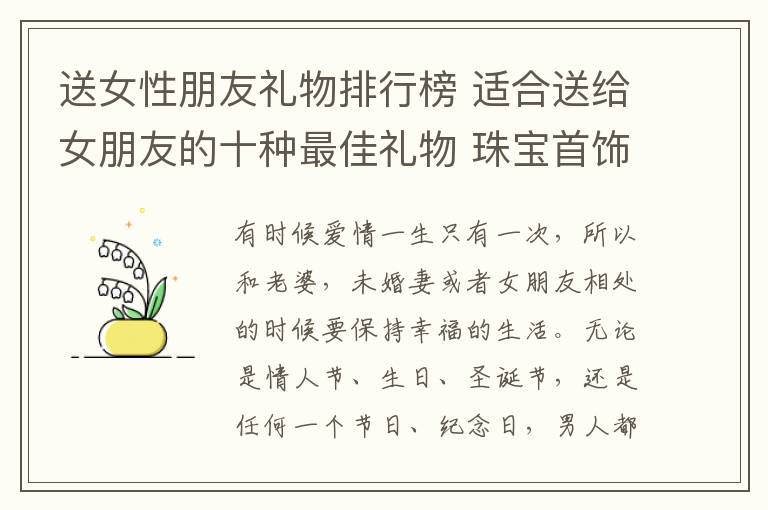 送女性朋友礼物排行榜 适合送给女朋友的十种最佳礼物 珠宝首饰

有时候爱情一生只有一次，所以和老婆，未婚妻或者女朋友相处的时候要保持幸福的生活。无论是情人节、生日、圣诞节，还是任何一个节日、纪念日，男人都